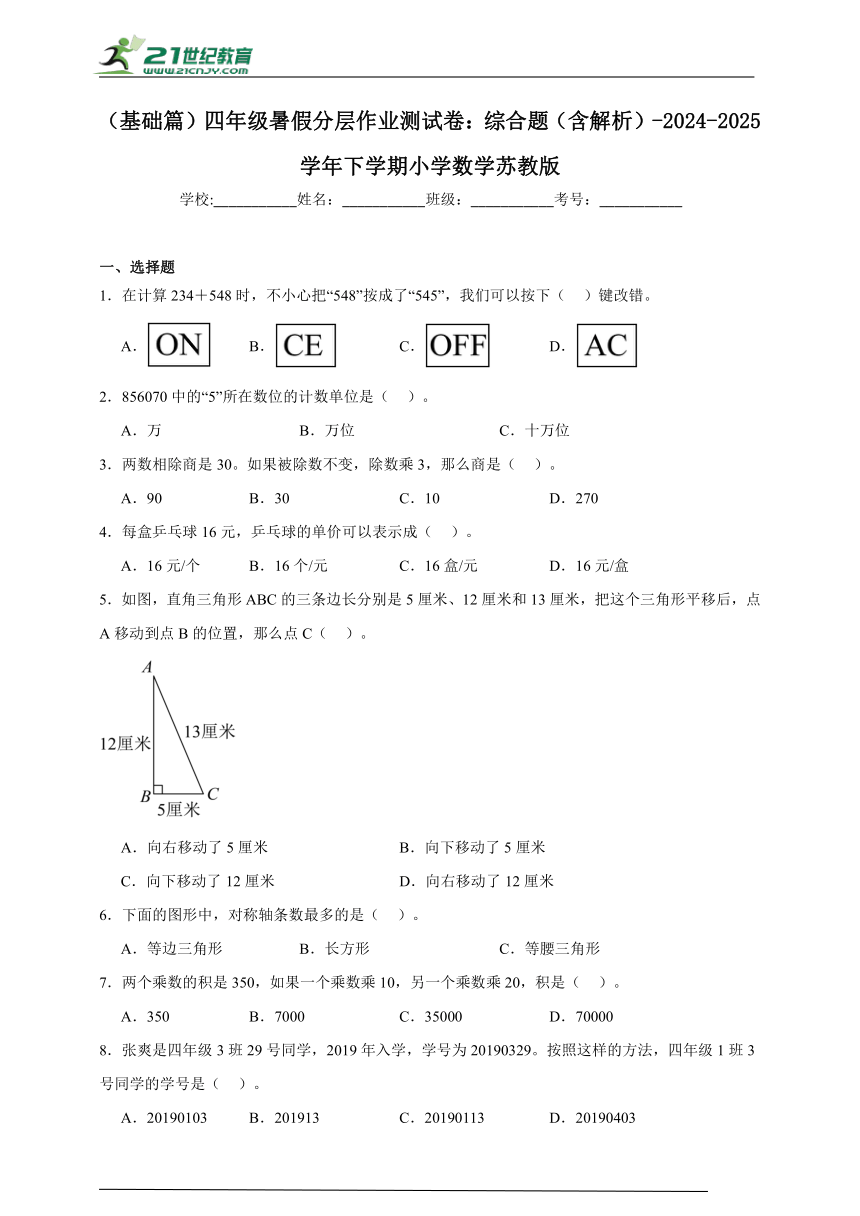 21世纪教育
www.21cnjy.com

（基础篇）四年级暑假分层作业测试卷：综合题（含解析）-2024-2025学年下学期小学数学苏教版

学校:___________姓名：___________班级：___________考号：___________

一、选择题

1．在计算 234＋548 时，不小心把“548”按成了“545”，我们可以按下（　）键改错。

A．ON　B．CE　C．OFF　D．AC

2．856070 中的“5”所在数位的计数单位是（　）。

A．万　B．万位　C．十万位

3．两数相除商是 30。如果被除数不变，除数乘 3，那么商是（　）。

A．90　B．30　C．10　D．270

4．每盒乒乓球 16 元，乒乓球的单价可以表示成（　）。

A．16 元/个　B．16 个/元　C．16 盒/元　D．16 元/盒

5．如图，直角三角形 ABC 的三条边长分别是 5 厘米、12 厘米和 13 厘米，把这个三角形平移后，点 A 移动到点 B 的位置，那么点 C（　）。

A
12厘米
13厘米
B
C
5厘米

A．向右移动了 5 厘米　B．向下移动了 5 厘米

C．向下移动了 12 厘米　D．向右移动了 12 厘米

6．下面的图形中，对称轴条数最多的是（　）。

A．等边三角形　B．长方形　C．等腰三角形

7．两个乘数的积是 350，如果一个乘数乘 10，另一个乘数乘 20，积是（　）。

A．350　B．7000　C．35000　D．70000

8．张爽是四年级 3 班 29 号同学，2019 年入学，学号为 20190329。按照这样的方法，四年级 1 班 3 号同学的学号是（　）。

A．20190103　B．201913　C．20190113　D．20190403